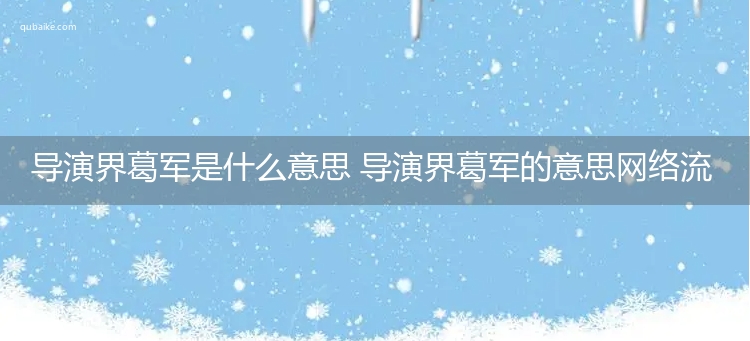 qubaike.com

导演界葛军是什么意思 导演界葛军的意思网络流